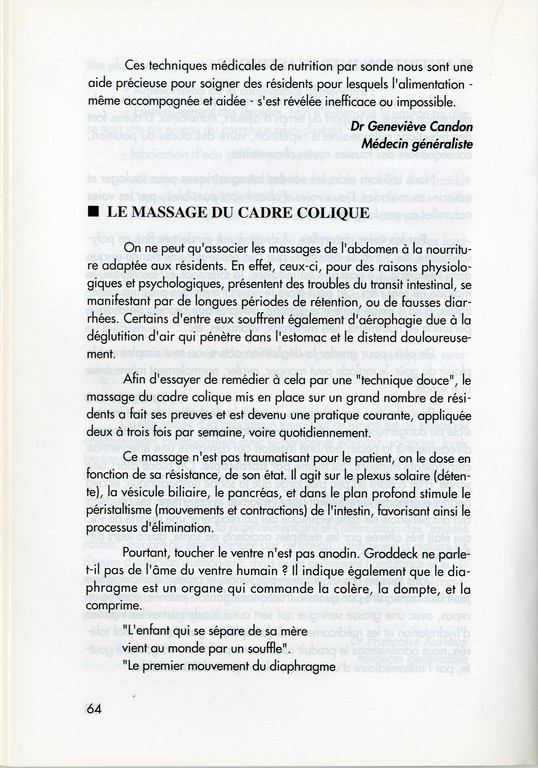 Ces techniques médicales de nutrition par sonde nous sont une aide précieuse pour soigner des résidents pour lesquels l'alimentation - même accompagnée et aidée - s'est révélée inefficace ou impossible.

Dr Geneviève Candon
Médecin généraliste

■ LE MASSAGE DU CADRE COLIQUE

On ne peut qu'associer les massages de l'abdomen à la nourriture adaptée aux résidents. En effet, ceux-ci, pour des raisons physiologiques et psychologiques, présentent des troubles du transit intestinal, se manifestant par de longues périodes de rétention, ou de fausses diarrhées. Certains d'entre eux souffrent également d'aérophagie due à la déglutition d'air qui pénètre dans l'estomac et le distend douloureusement.

Afin d'essayer de remédier à cela par une "technique douce", le massage du cadre colique mis en place sur un grand nombre de résidents a fait ses preuves et est devenu une pratique courante, appliquée deux à trois fois par semaine, voire quotidiennement.

Ce massage n'est pas traumatisant pour le patient, on le dose en fonction de sa résistance, de son état. Il agit sur le plexus solaire (détente), la vésicule biliaire, le pancréas, et dans le plan profond stimule le péristaltisme (mouvements et contractions) de l'intestin, favorisant ainsi le processus d'élimination.

Pourtant, toucher le ventre n'est pas anodin. Groddeck ne parle-t-il pas de l'âme du ventre humain ? Il indique également que le diaphragme est un organe qui commande la colère, la dompte, et la comprime.

"L'enfant qui se sépare de sa mère
vient au monde par un souffle".
"Le premier mouvement du diaphragme

64